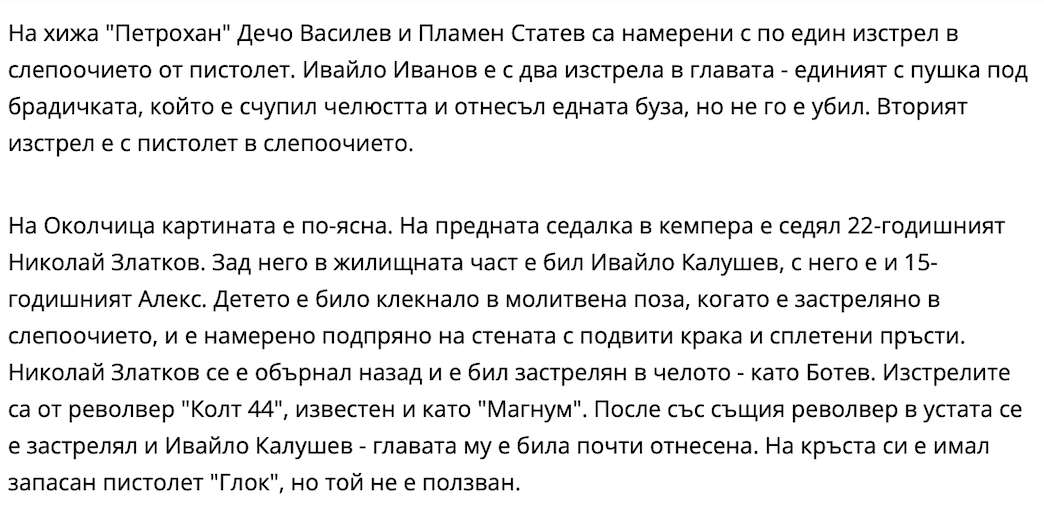 На хижа "Петрохан" Дечо Василев и Пламен Статев са намерени с по един изстрел в слепоочието от пистолет. Ивайло Иванов е с два изстрела в главата - единият с пушка под брадичката, който е счупил челюстта и отнесъл едната буза, но не го е убил. Вторият изстрел е с пистолет в слепоочието.

На Околчица картината е по-ясна. На предната седалка в кемпера е седял 22-годишният Николай Златков. Зад него в жилищната част е бил Ивайло Калушев, с него е и 15-годишният Алекс. Детето е било клекнало в молитвена поза, когато е застреляно в слепоочието, и е намерено подпряно на стената с подвити крака и сплетени пръсти. Николай Златков се е обърнал назад и е бил застрелян в челото - като Ботев. Изстрелите са от револвер "Колт 44", известен и като "Магнум". После със същия револвер в устата се е застрелял и Ивайло Калушев - главата му е била почти отнесена. На кръста си е имал запасан пистолет "Глок", но той не е ползван.